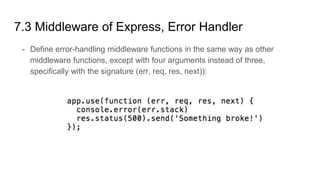 7.3 Middleware of Express, Error Handler

- Define error-handling middleware functions in the same way as other middleware functions, except with four arguments instead of three, specifically with the signature (err, req, res, next)):

app.use(function (err, req, res, next) {
  console.error(err.stack)
  res.status(500).send('Something broke!')
});